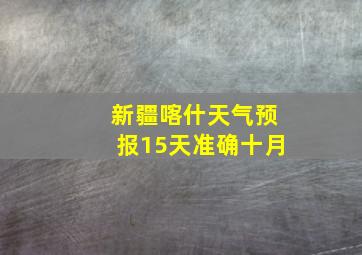 新疆喀什天气预报15天准确十月